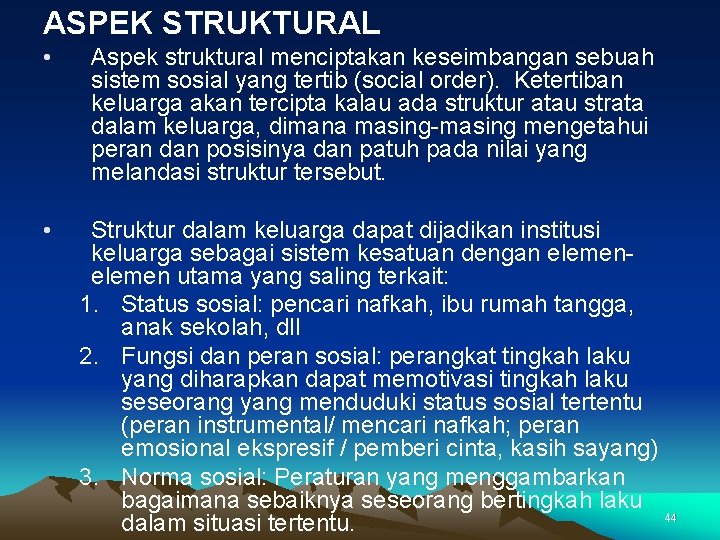 ASPEK STRUKTURAL

• Aspek struktural menciptakan keseimbangan sebuah sistem sosial yang tertib (social order). Ketertiban keluarga akan tercipta kalau ada struktur atau strata dalam keluarga, dimana masing-masing mengetahui peran dan posisinya dan patuh pada nilai yang melandasi struktur tersebut.

• Struktur dalam keluarga dapat dijadikan institusi keluarga sebagai sistem kesatuan dengan elemen-elemen utama yang saling terkait:
1. Status sosial: pencari nafkah, ibu rumah tangga, anak sekolah, dll
2. Fungsi dan peran sosial: perangkat tingkah laku yang diharapkan dapat memotivasi tingkah laku seseorang yang menduduki status sosial tertentu (peran instrumental/ mencari nafkah; peran emosional ekspresif / pemberi cinta, kasih sayang)
3. Norma sosial: Peraturan yang menggambarkan bagaimana sebaiknya seseorang bertingkah laku dalam situasi tertentu.

44